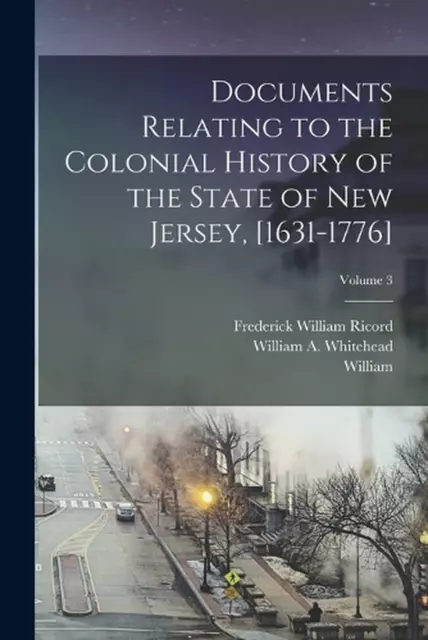 Documents Relating to the Colonial History of the State of New Jersey, [1631-1776]

Volume 3

Frederick William Ricord
William A. Whitehead
William